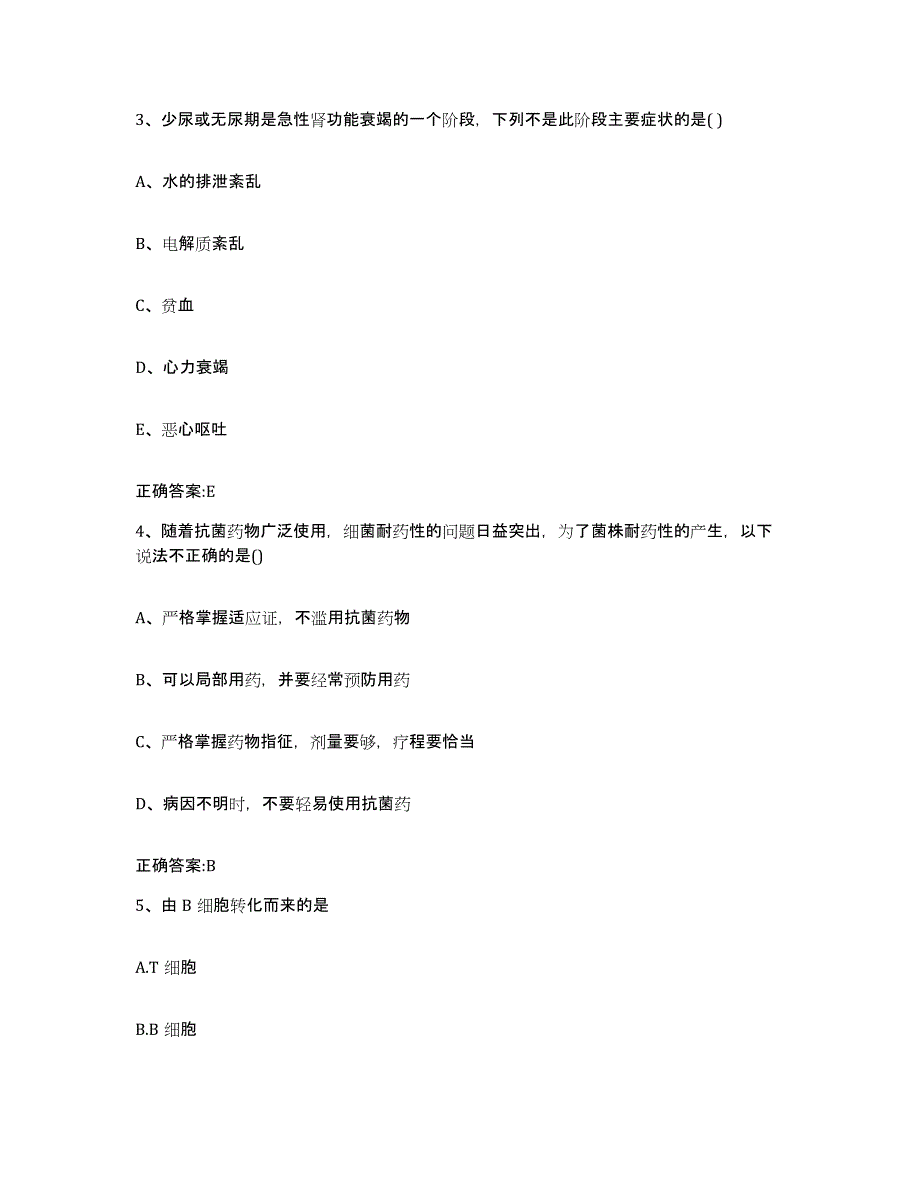 3、少尿或无尿期是急性肾功能衰竭的一个阶段，下列不是此阶段主要症状的是( )

A、水的排泄紊乱

B、电解质紊乱

C、贫血

D、心力衰竭

E、恶心呕吐

正确答案:E

4、随着抗菌药物广泛使用，细菌耐药性的问题日益突出，为了菌株耐药性的产生，以下说法不正确的是()

A、严格掌握适应证，不滥用抗菌药物

B、可以局部用药，并要经常预防用药

C、严格掌握药物指征，剂量要够，疗程要恰当

D、病因不明时，不要轻易使用抗菌药

正确答案:B

5、由 B 细胞转化而来的是

A.T 细胞

B.B 细胞